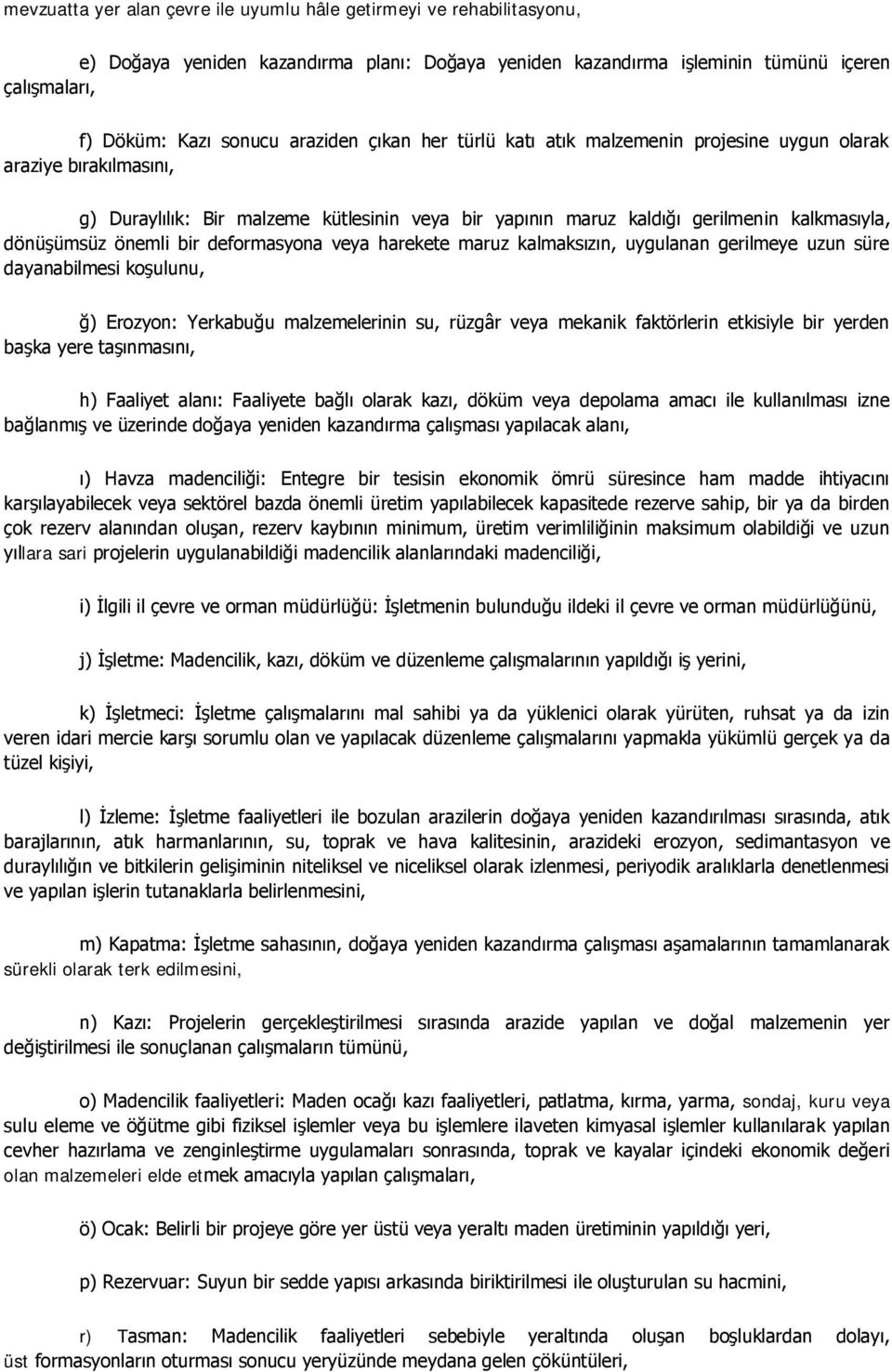 mevzuatta yer alan çevre ile uyumlu hâle getirmeyi ve rehabilitasyonu,

e) Doğaya yeniden kazandırma planı: Doğaya yeniden kazandırma işleminin tümünü içeren çalışmaları,

f) Döküm: Kazı sonucu araziden çıkan her türlü katı atık malzemenin projesine uygun olarak araziye bırakılmasını,

g) Duraylılık: Bir malzeme kütlesinin veya bir yapının maruz kaldığı gerilmenin kalkmasıyla, dönüşümsüz önemli bir deformasyona veya harekete maruz kalmaksızın, uygulanan gerilmeye uzun süre dayanabilmesi koşulunu,

ğ) Erozyon: Yerkabuğu malzemelerinin su, rüzgâr veya mekanik faktörlerin etkisiyle bir yerden başka yere taşınmasını,

h) Faaliyet alanı: Faaliyete bağlı olarak kazı, döküm veya depolama amacı ile kullanılması izne bağlanmış ve üzerinde doğaya yeniden kazandırma çalışması yapılacak alanı,

ı) Havza madenciliği: Entegre bir tesisin ekonomik ömrü süresince ham madde ihtiyacını karşılayabilecek veya sektörel bazda önemli üretim yapılabilecek kapasitede rezerve sahip, bir ya da birden çok rezerv alanından oluşan, rezerv kaybının minimum, üretim verimliliğinin maksimum olabildiği ve uzun yıllara sari projelerin uygulanabildiği madencilik alanlarındaki madenciliği,

i) İlgili il çevre ve orman müdürlüğü: İşletmenin bulunduğu ildeki il çevre ve orman müdürlüğünü,

j) İşletme: Madencilik, kazı, döküm ve düzenleme çalışmalarının yapıldığı iş yerini,

k) İşletmeci: İşletme çalışmalarını mal sahibi ya da yüklenici olarak yürüten, ruhsat ya da izin veren idari mercie karşı sorumlu olan ve yapılacak düzenleme çalışmalarını yapmakla yükümlü gerçek ya da tüzel kişiyi,

l) İzleme: İşletme faaliyetleri ile bozulan arazilerin doğaya yeniden kazandırılması sırasında, atık barajlarının, atık harmanlarının, su, toprak ve hava kalitesinin, arazideki erozyon, sedimantasyon ve duraylılığın ve bitkilerin gelişiminin niteliksel ve niceliksel olarak izlenmesi, periyodik aralıklarla denetlenmesi ve yapılan işlerin tutanaklarla belirlenmesini,

m) Kapatma: İşletme sahasının, doğaya yeniden kazandırma çalışması aşamalarının tamamlanarak sürekli olarak terk edilmesini,

n) Kazı: Projelerin gerçekleştirilmesi sırasında arazide yapılan ve doğal malzemenin yer değiştirilmesi ile sonuçlanan çalışmaların tümünü,

o) Madencilik faaliyetleri: Maden ocağı kazı faaliyetleri, patlatma, kırma, yarma, sondaj, kuru veya sulu eleme ve öğütme gibi fiziksel işlemler veya bu işlemlere ilaveten kimyasal işlemler kullanılarak yapılan cevher hazırlama ve zenginleştirme uygulamaları sonrasında, toprak ve kayalar içindeki ekonomik değeri olan malzemeleri elde etmek amacıyla yapılan çalışmaları,

ö) Ocak: Belirli bir projeye göre yer üstü veya yeraltı maden üretiminin yapıldığı yeri,

p) Rezervuar: Suyun bir sedde yapısı arkasında biriktirilmesi ile oluşturulan su hacmini,

r) Tasman: Madencilik faaliyetleri sebebiyle yeraltında oluşan boşluklardan dolayı, üst formasyonların oturması sonucu yeryüzünde meydana gelen çöküntüleri,